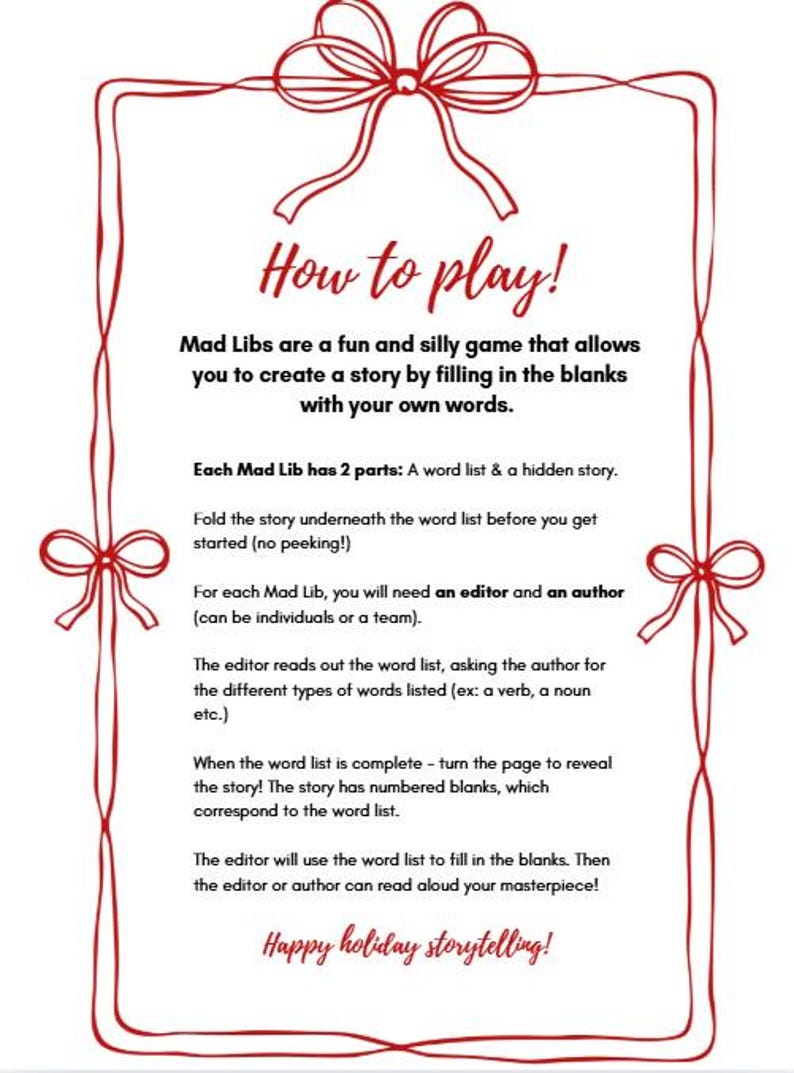 How to play!

Mad Libs are a fun and silly game that allows you to create a story by filling in the blanks with your own words.

Each Mad Lib has 2 parts: A word list & a hidden story.

Fold the story underneath the word list before you get started (no peeking!)

For each Mad Lib, you will need an editor and an author (can be individuals or a team).

The editor reads out the word list, asking the author for the different types of words listed (ex: a verb, a noun etc.)

When the word list is complete - turn the page to reveal the story! The story has numbered blanks, which correspond to the word list.

The editor will use the word list to fill in the blanks. Then the editor or author can read aloud your masterpiece!

Happy holiday storytelling!